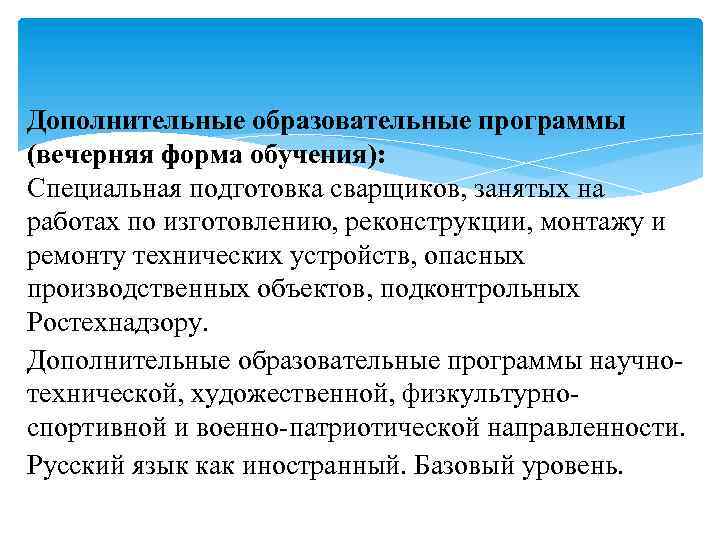 Дополнительные образовательные программы (вечерняя форма обучения):
Специальная подготовка сварщиков, занятых на работах по изготовлению, реконструкции, монтажу и ремонту технических устройств, опасных производственных объектов, подконтрольных Ростехнадзору.

Дополнительные образовательные программы научно-технической, художественной, физкультурно-спортивной и военно-патриотической направленности.

Русский язык как иностранный. Базовый уровень.